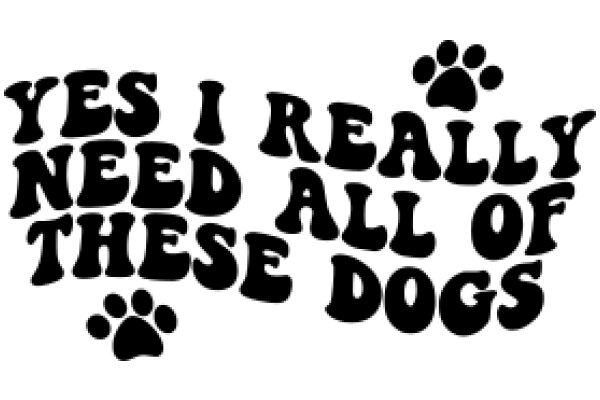 YES I REALLY
NEED ALL OF
THESE DOGS